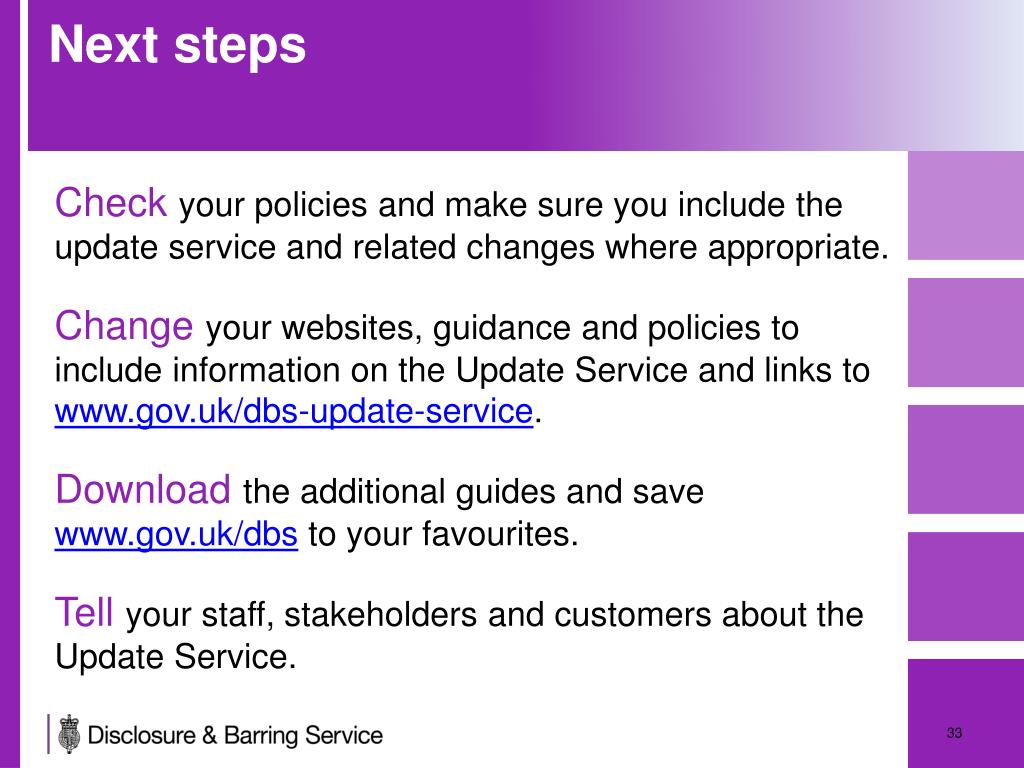 Next steps

Check your policies and make sure you include the update service and related changes where appropriate.

Change your websites, guidance and policies to include information on the Update Service and links to www.gov.uk/dbs-update-service.

Download the additional guides and save www.gov.uk/dbs to your favourites.

Tell your staff, stakeholders and customers about the Update Service.

Disclosure & Barring Service

33